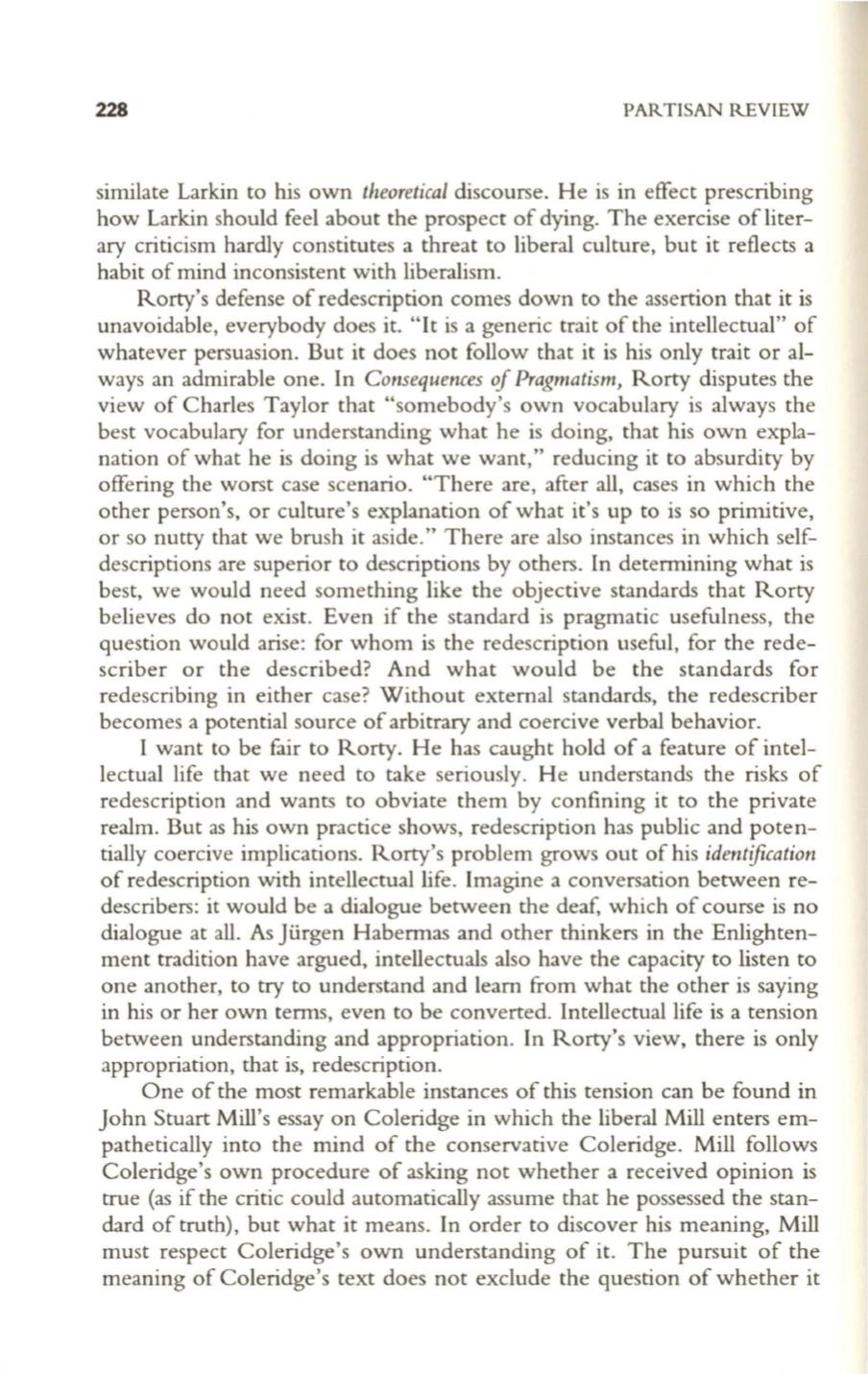 228 PARTISAN REVIEW

similate Larkin to his own theoretical discourse. He is in effect prescribing how Larkin should feel about the prospect of dying. The exercise of literary criticism hardly constitutes a threat to liberal culture, but it reflects a habit of mind inconsistent with liberalism.

Rorty's defense of redescription comes down to the assertion that it is unavoidable, everybody does it. "It is a generic trait of the intellectual" of whatever persuasion. But it does not follow that it is his only trait or always an admirable one. In Consequences of Pragmatism, Rorty disputes the view of Charles Taylor that "somebody's own vocabulary is always the best vocabulary for understanding what he is doing, that his own explanation of what he is doing is what we want," reducing it to absurdity by offering the worst case scenario. "There are, after all, cases in which the other person's, or culture's explanation of what it's up to is so primitive, or so nutty that we brush it aside." There are also instances in which self-descriptions are superior to descriptions by others. In determining what is best, we would need something like the objective standards that Rorty believes do not exist. Even if the standard is pragmatic usefulness, the question would arise: for whom is the redescription useful, for the redescriber or the described? And what would be the standards for redescribing in either case? Without external standards, the redescriber becomes a potential source of arbitrary and coercive verbal behavior.

I want to be fair to Rorty. He has caught hold of a feature of intellectual life that we need to take seriously. He understands the risks of redescription and wants to obviate them by confining it to the private realm. But as his own practice shows, redescription has public and potentially coercive implications. Rorty's problem grows out of his identification of redescription with intellectual life. Imagine a conversation between redescribers: it would be a dialogue between the deaf, which of course is no dialogue at all. As Jürgen Habermas and other thinkers in the Enlightenment tradition have argued, intellectuals also have the capacity to listen to one another, to try to understand and learn from what the other is saying in his or her own terms, even to be converted. Intellectual life is a tension between understanding and appropriation. In Rorty's view, there is only appropriation, that is, redescription.

One of the most remarkable instances of this tension can be found in John Stuart Mill's essay on Coleridge in which the liberal Mill enters empathetically into the mind of the conservative Coleridge. Mill follows Coleridge's own procedure of asking not whether a received opinion is true (as if the critic could automatically assume that he possessed the standard of truth), but what it means. In order to discover his meaning, Mill must respect Coleridge's own understanding of it. The pursuit of the meaning of Coleridge's text does not exclude the question of whether it